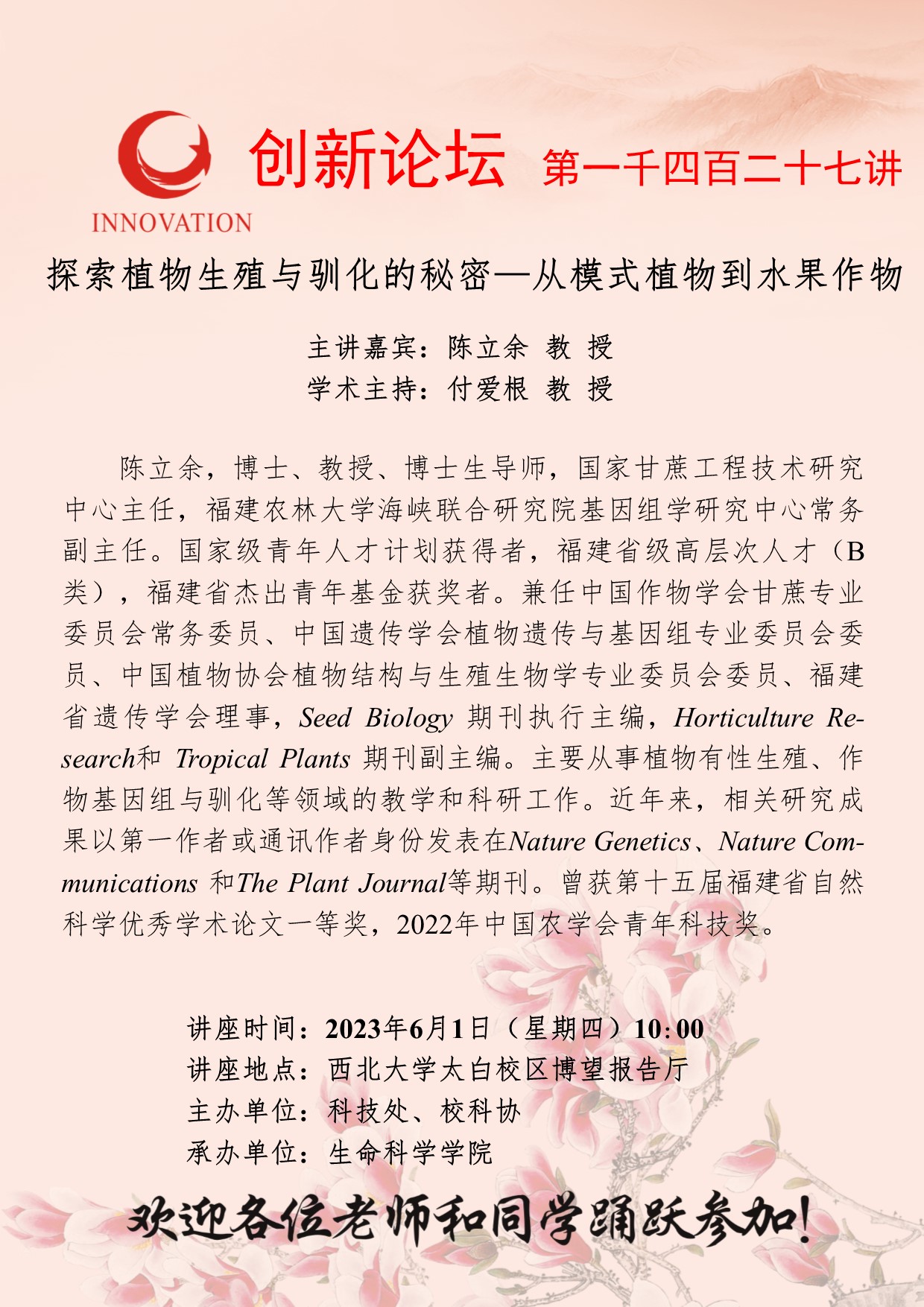 INNOVATION

创新论坛 第一千四百二十七讲

探索植物生殖与驯化的秘密—从模式植物到水果作物

主讲嘉宾：陈立余 教 授
学术主持：付爱根 教 授

陈立余，博士、教授、博士生导师，国家甘蔗工程技术研究中心主任，福建农林大学海峡联合研究院基因组学研究中心常务副主任。国家级青年人才计划获得者，福建省级高层次人才（B类），福建省杰出青年基金获奖者。兼任中国作物学会甘蔗专业委员会常务委员、中国遗传学会植物遗传与基因组专业委员会委员、中国植物协会植物结构与生殖生物学专业委员会委员、福建省遗传学会理事，Seed Biology 期刊执行主编，Horticulture Research和 Tropical Plants 期刊副主编。主要从事植物有性生殖、作物基因组与驯化等领域的教学和科研工作。近年来，相关研究成果以第一作者或通讯作者身份发表在Nature Genetics、Nature Communications 和The Plant Journal等期刊。曾获第十五届福建省自然科学优秀学术论文一等奖，2022年中国农学会青年科技奖。

讲座时间：2023年6月1日（星期四）10:00
讲座地点：西北大学太白校区博望报告厅
主办单位：科技处、校科协
承办单位：生命科学学院

欢迎各位老师和同学踊跃参加!